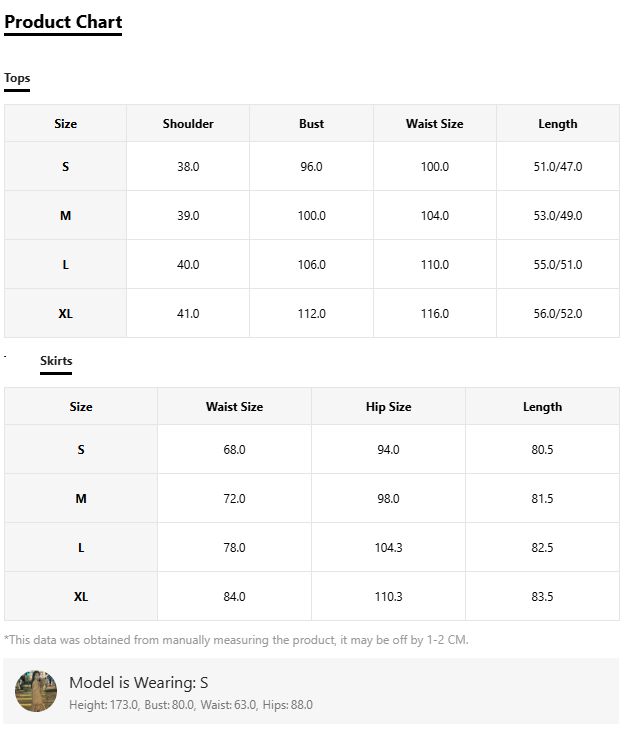 Product Chart

Tops

| Size | Shoulder | Bust | Waist Size | Length |
|---|---|---|---|---|
| S | 38.0 | 96.0 | 100.0 | 51.0/47.0 |
| M | 39.0 | 100.0 | 104.0 | 53.0/49.0 |
| L | 40.0 | 106.0 | 110.0 | 55.0/51.0 |
| XL | 41.0 | 112.0 | 116.0 | 56.0/52.0 |

Skirts

| Size | Waist Size | Hip Size | Length |
|---|---|---|---|
| S | 68.0 | 94.0 | 80.5 |
| M | 72.0 | 98.0 | 81.5 |
| L | 78.0 | 104.3 | 82.5 |
| XL | 84.0 | 110.3 | 83.5 |

*This data was obtained from manually measuring the product, it may be off by 1-2 CM.

Model is Wearing: S
Height: 173.0, Bust: 80.0, Waist: 63.0, Hips: 88.0